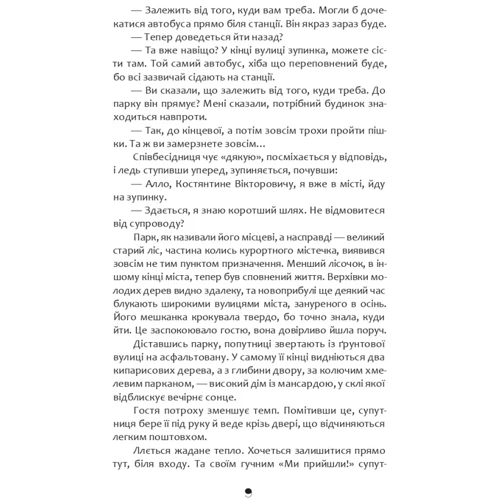 — Залежить від того, куди вам треба. Могли б дочекатися автобуса прямо біля станції. Він якраз зараз буде.

— Тепер доведеться йти назад?

— Та вже навіщо? У кінці вулиці зупинка, можете сісти там. Той самий автобус, хіба що переповнений буде, бо всі зазвичай сідають на станції.

— Ви сказали, що залежить від того, куди треба. До парку він прямує? Мені сказали, потрібний будинок знаходиться навпроти.

— Так, до кінцевої, а потім зовсім трохи пройти пішки. Та ж ви замерзнете зовсім...

Співбесідниця чує «дякую», посміхається у відповідь, і ледь ступивши уперед, зупиняється, почувши:

— Алло, Костянтине Вікторовичу, я вже в місті, йду на зупинку.

— Здається, я знаю коротший шлях. Не відмовитеся від супроводу?

Парк, як називали його місцеві, а насправді — великий старий ліс, частина колись курортного містечка, виявився зовсім не тим пунктом призначення. Менший лісочок, в іншому кінці міста, тепер був сповнений життя. Верхівки молодих дерев видно здалеку, та новоприбулі ще деякий час блукають широкими вулицями міста, зануреного в осінь. Його мешканка крокувала твердо, бо точно знала, куди йти. Це заспокоювало гостю, вона довірливо йшла поруч.

Діставшись парку, попутниці звертають із ґрунтової вулиці на асфальтовану. У самому її кінці видніються два кипарисових дерева, а з глибини двору, за колючим хмелевим парканом, — високий дім із мансардою, у склі якої відблискує вечірнє сонце.

Гостя потроху зменшує темп. Помітивши це, супутниця бере її під руку й веде крізь двері, що відчиняються легким поштовхом.

Ллється жадане тепло. Хочеться залишитися прямо тут, біля входу. Та своїм гучним «Ми прийшли!» супут-

9